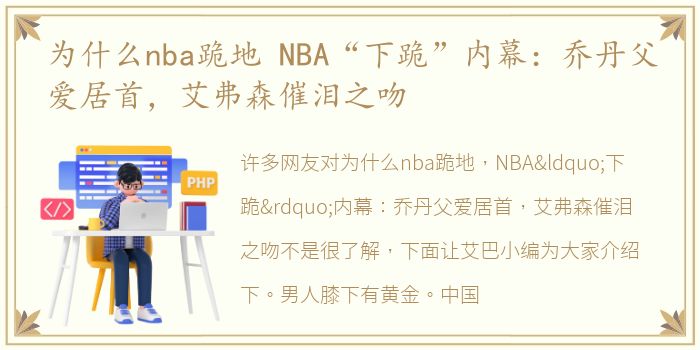 为什么nba跪地 NBA“下跪”内幕：乔丹父爱居首，艾弗森催泪之吻

PHP

</>

许多网友对为什么nba跪地，NBA&ldquo;下跪&rdquo;内幕：乔丹父爱居首，艾弗森催泪之吻不是很了解，下面让艾巴小编为大家介绍下。男人膝下有黄金。中国